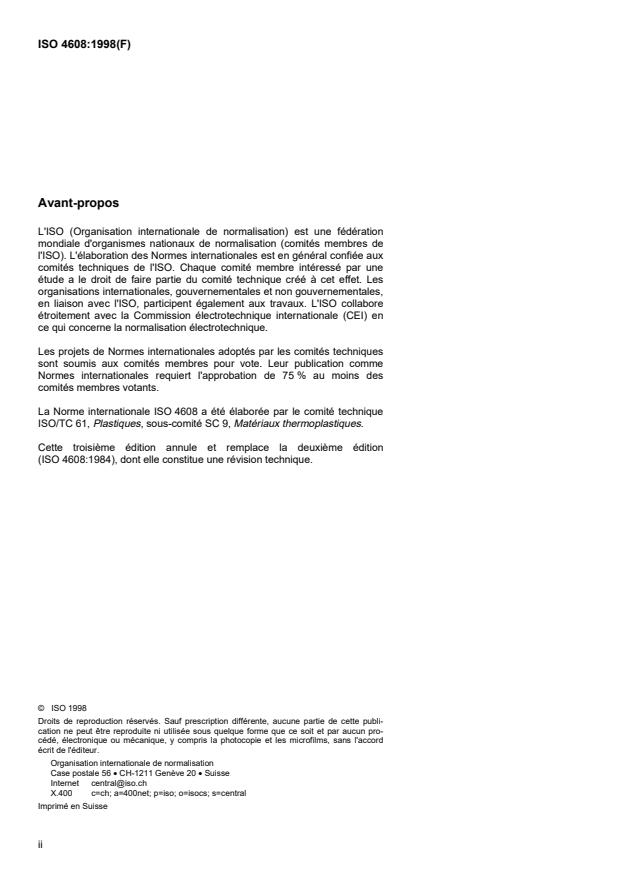 ISO 4608:1998(F)

Avant-propos

L'ISO (Organisation internationale de normalisation) est une fédération mondiale d'organismes nationaux de normalisation (comités membres de l'ISO). L'élaboration des Normes internationales est en général confiée aux comités techniques de l'ISO. Chaque comité membre intéressé par une étude a le droit de faire partie du comité technique créé à cet effet. Les organisations internationales, gouvernementales et non gouvernementales, en liaison avec l'ISO, participent également aux travaux. L'ISO collabore étroitement avec la Commission électrotechnique internationale (CEI) en ce qui concerne la normalisation électrotechnique.

Les projets de Normes internationales adoptés par les comités techniques sont soumis aux comités membres pour vote. Leur publication comme Normes internationales requiert l'approbation de 75 % au moins des comités membres votants.

La Norme internationale ISO 4608 a été élaborée par le comité technique ISO/TC 61, Plastiques, sous-comité SC 9, Matériaux thermoplastiques.

Cette troisième édition annule et remplace la deuxième édition (ISO 4608:1984), dont elle constitue une révision technique.

© ISO 1998
Droits de reproduction réservés. Sauf prescription différente, aucune partie de cette publication ne peut être reproduite ni utilisée sous quelque forme que ce soit et par aucun procédé, électronique ou mécanique, y compris la photocopie et les microfilms, sans l'accord écrit de l'éditeur.
Organisation internationale de normalisation
Case postale 56 • CH-1211 Genève 20 • Suisse
Internet central@iso.ch
X.400 c=ch; a=400net; p=iso; o=isocs; s=central
Imprimé en Suisse

ii